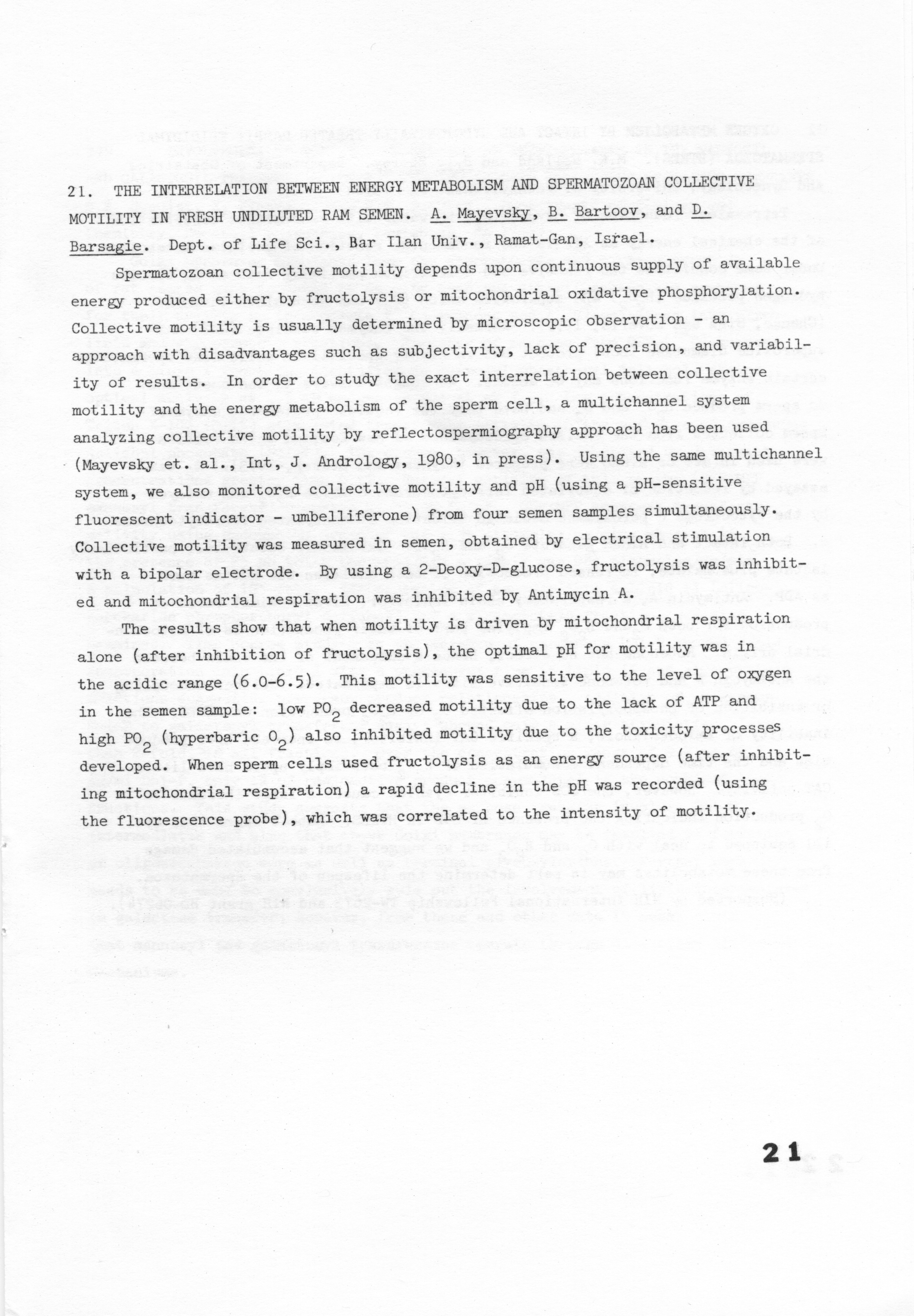 21. THE INTERRELATION BETWEEN ENERGY METABOLISM AND SPERMATOZOAN COLLECTIVE MOTILITY IN FRESH UNDILUTED RAM SEMEN. A. Mayevsky, B. Bartoov, and D. Barsagie. Dept. of Life Sci., Bar Ilan Univ., Ramat-Gan, Israel.

Spermatozoan collective motility depends upon continuous supply of available energy produced either by fructolysis or mitochondrial oxidative phosphorylation. Collective motility is usually determined by microscopic observation - an approach with disadvantages such as subjectivity, lack of precision, and variability of results. In order to study the exact interrelation between collective motility and the energy metabolism of the sperm cell, a multichannel system analyzing collective motility by reflectospermiography approach has been used (Mayevsky et. al., Int, J. Andrology, 1980, in press). Using the same multichannel system, we also monitored collective motility and pH (using a pH-sensitive fluorescent indicator - umbelliferone) from four semen samples simultaneously. Collective motility was measured in semen, obtained by electrical stimulation with a bipolar electrode. By using a 2-Deoxy-D-glucose, fructolysis was inhibited and mitochondrial respiration was inhibited by Antimycin A.

The results show that when motility is driven by mitochondrial respiration alone (after inhibition of fructolysis), the optimal pH for motility was in the acidic range (6.0-6.5). This motility was sensitive to the level of oxygen in the semen sample: low $PO_2$ decreased motility due to the lack of ATP and high $PO_2$ (hyperbaric $O_2$) also inhibited motility due to the toxicity processes developed. When sperm cells used fructolysis as an energy source (after inhibiting mitochondrial respiration) a rapid decline in the pH was recorded (using the fluorescence probe), which was correlated to the intensity of motility.

21